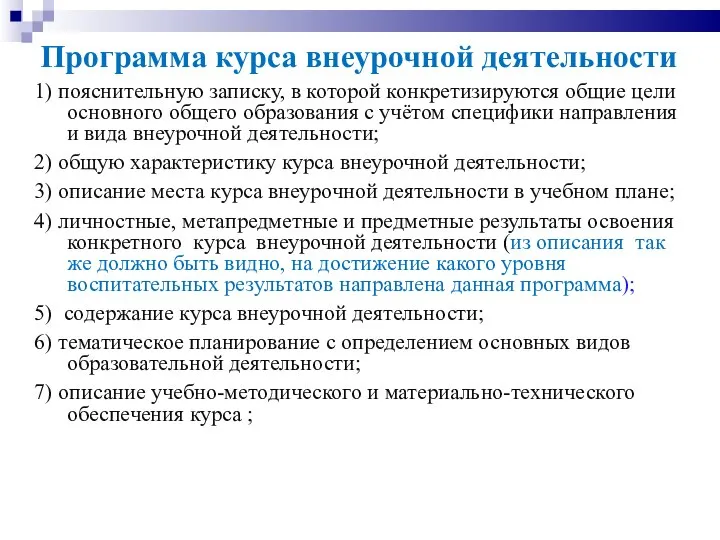 Программа курса внеурочной деятельности

1) пояснительную записку, в которой конкретизируются общие цели основного общего образования с учётом специфики направления и вида внеурочной деятельности;

2) общую характеристику курса внеурочной деятельности;

3) описание места курса внеурочной деятельности в учебном плане;

4) личностные, метапредметные и предметные результаты освоения конкретного курса внеурочной деятельности (из описания так же должно быть видно, на достижение какого уровня воспитательных результатов направлена данная программа);

5) содержание курса внеурочной деятельности;

6) тематическое планирование с определением основных видов образовательной деятельности;

7) описание учебно-методического и материально-технического обеспечения курса ;